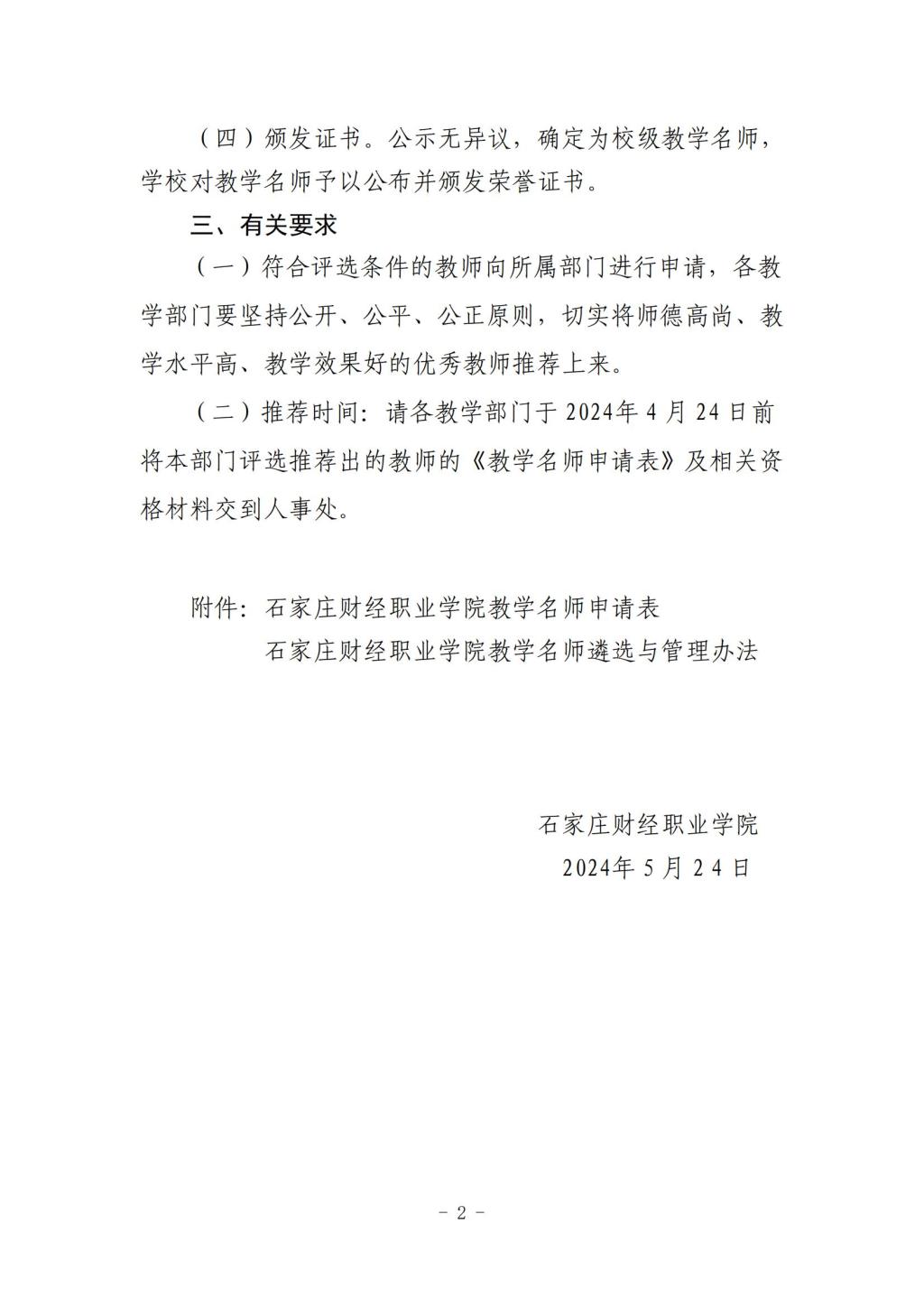 （四）颁发证书。公示无异议，确定为校级教学名师，学校对教学名师予以公布并颁发荣誉证书。

三、有关要求

（一）符合评选条件的教师向所属部门进行申请，各教学部门要坚持公开、公平、公正原则，切实将师德高尚、教学水平高、教学效果好的优秀教师推荐上来。

（二）推荐时间：请各教学部门于 2024年 4 月 24 日前将本部门评选推荐出的教师的《教学名师申请表》及相关资格材料交到人事处。

附件：石家庄财经职业学院教学名师申请表
石家庄财经职业学院教学名师遴选与管理办法

石家庄财经职业学院
2024年 5 月 24 日

- 2 -